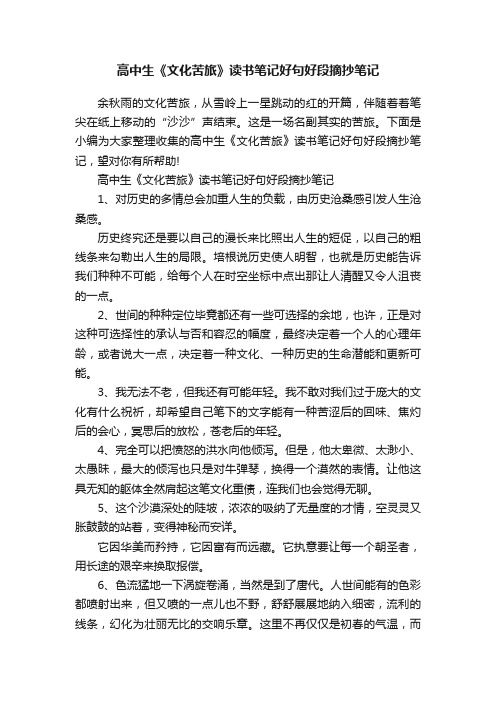 高中生《文化苦旅》读书笔记好句好段摘抄笔记

余秋雨的文化苦旅，从雪岭上一星跳动的红的开篇，伴随着着笔尖在纸上移动的“沙沙”声结束。这是一场名副其实的苦旅。下面是小编为大家整理收集的高中生《文化苦旅》读书笔记好句好段摘抄笔记，望对你有所帮助!

高中生《文化苦旅》读书笔记好句好段摘抄笔记

1、对历史的多情总会加重人生的负载，由历史沧桑感引发人生沧桑感。

历史终究还是要以自己的漫长来比照出人生的短促，以自己的粗线条来勾勒出人生的局限。培根说历史使人明智，也就是历史能告诉我们种种不可能，给每个人在时空坐标中点出那让人清醒又令人沮丧的一点。

2、世间的种种定位毕竟都还有一些可选择的余地，也许，正是对这种可选择性的承认与否和容忍的幅度，最终决定着一个人的心理年龄，或者说大一点，决定着一种文化、一种历史的生命潜能和更新可能。

3、我无法不老，但我还有可能年轻。我不敢对我们过于庞大的文化有什么祝祈，却希望自己笔下的文字能有一种苦涩后的回味、焦灼后的会心，冥思后的放松，苍老后的年轻。

4、完全可以把愤怒的洪水向他倾泻。但是，他太卑微、太渺小、太愚昧，最大的倾泻也只是对牛弹琴，换得一个漠然的表情。让他这具无知的躯体全然肩起这笔文化重债，连我们也会觉得无聊。

5、这个沙漠深处的陡坡，浓浓的吸纳了无量度的才情，空灵灵又胀鼓鼓的站着，变得神秘而安详。

它因华美而矜持，它因富有而远藏。它执意要让每一个朝圣者，用长途的艰辛来换取报偿。

6、色流猛地一下涡旋卷涌，当然是到了唐代。人世间能有的色彩都喷射出来，但又喷的一点儿也不野，舒舒展展地纳入细密，流利的线条，幻化为壮丽无比的交响乐章。这里不再仅仅是初春的气温，而